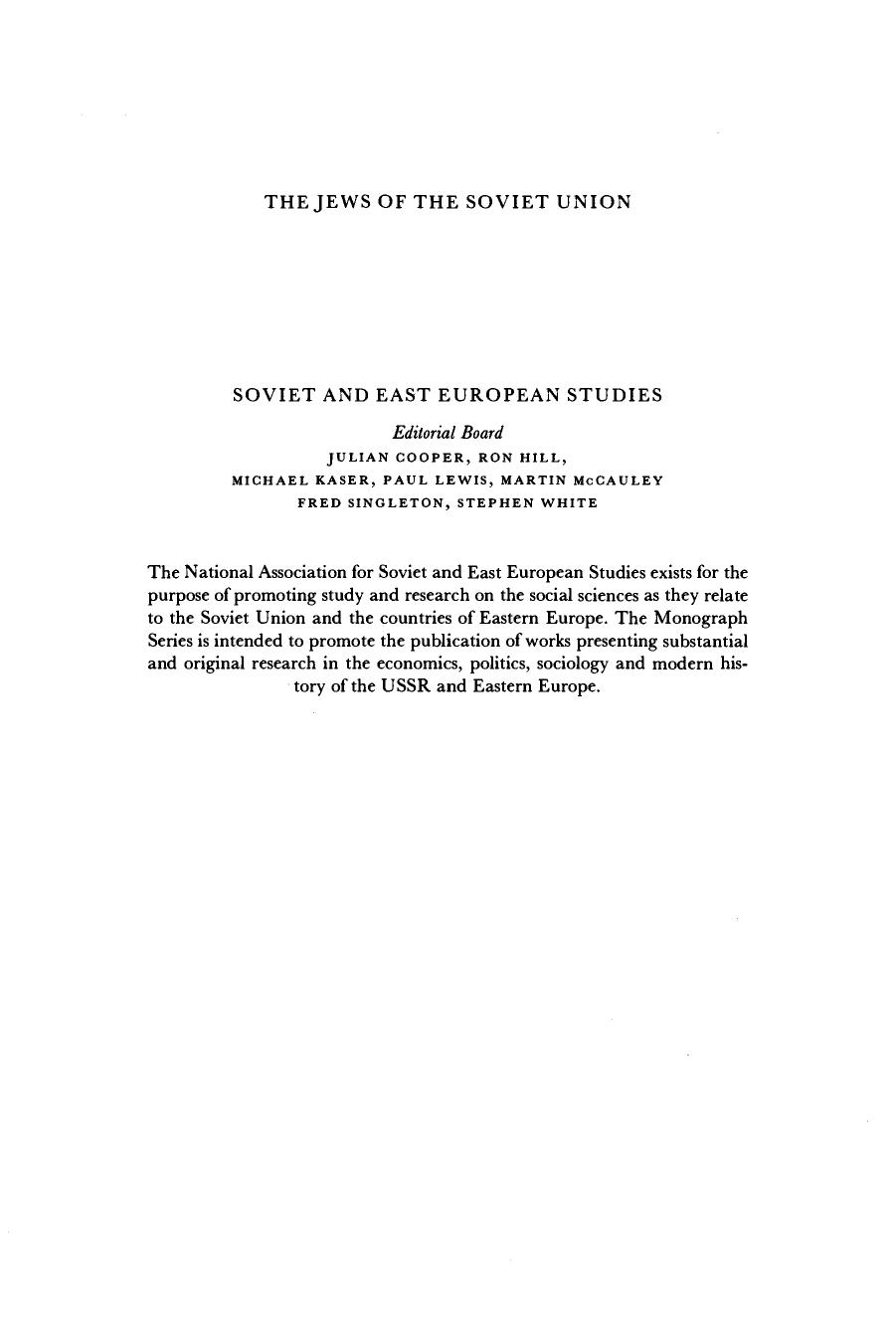 THE JEWS OF THE SOVIET UNION

SOVIET AND EAST EUROPEAN STUDIES

Editorial Board
JULIAN COOPER, RON HILL,
MICHAEL KASER, PAUL LEWIS, MARTIN McCAULEY
FRED SINGLETON, STEPHEN WHITE

The National Association for Soviet and East European Studies exists for the purpose of promoting study and research on the social sciences as they relate to the Soviet Union and the countries of Eastern Europe. The Monograph Series is intended to promote the publication of works presenting substantial and original research in the economics, politics, sociology and modern history of the USSR and Eastern Europe.